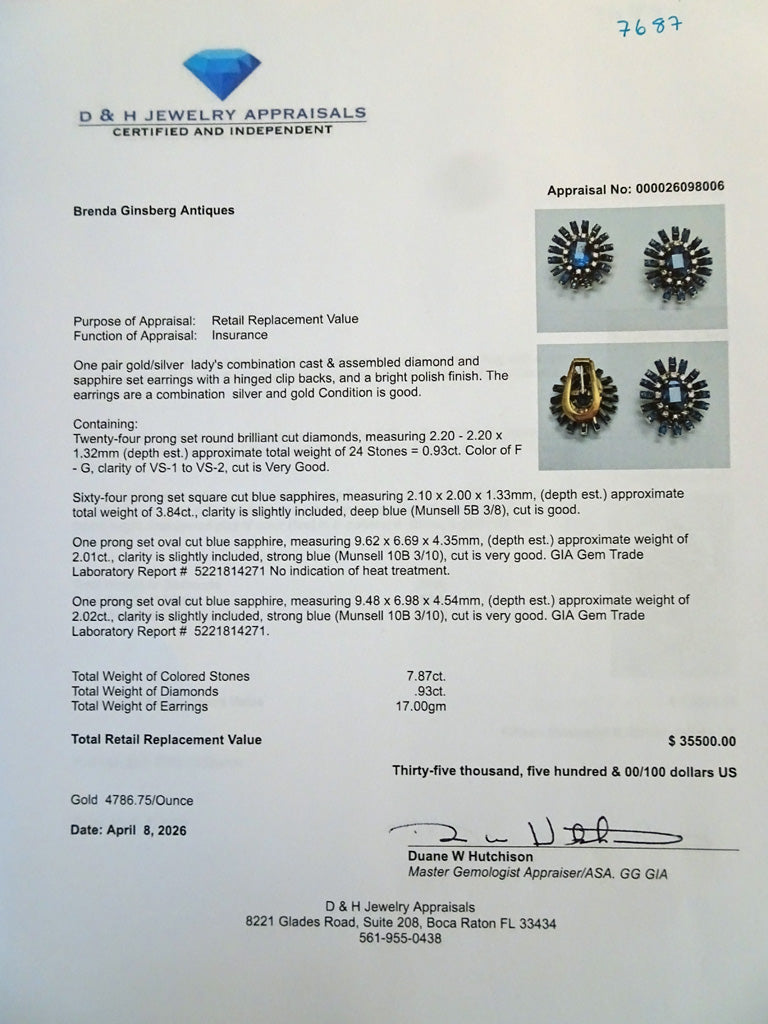 7687

D & H JEWELRY APPRAISALS
CERTIFIED AND INDEPENDENT

Appraisal No: 000026098006

Brenda Ginsberg Antiques

Purpose of Appraisal: Retail Replacement Value
Function of Appraisal: Insurance

One pair gold/silver lady's combination cast & assembled diamond and sapphire set earrings with a hinged clip backs, and a bright polish finish. The earrings are a combination silver and gold Condition is good.

Containing:
Twenty-four prong set round brilliant cut diamonds, measuring 2.20 - 2.20 x 1.32mm (depth est.) approximate total weight of 24 Stones = 0.93ct. Color of F - G, clarity of VS-1 to VS-2, cut is Very Good.

Sixty-four prong set square cut blue sapphires, measuring 2.10 x 2.00 x 1.33mm, (depth est.) approximate total weight of 3.84ct., clarity is slightly included, deep blue (Munsell 5B 3/8), cut is good.

One prong set oval cut blue sapphire, measuring 9.62 x 6.69 x 4.35mm, (depth est.) approximate weight of 2.01ct., clarity is slightly included, strong blue (Munsell 10B 3/10), cut is very good. GIA Gem Trade Laboratory Report # 5221814271 No indication of heat treatment.

One prong set oval cut blue sapphire, measuring 9.48 x 6.98 x 4.54mm, (depth est.) approximate weight of 2.02ct., clarity is slightly included, strong blue (Munsell 10B 3/10), cut is very good. GIA Gem Trade Laboratory Report # 5221814271.

Total Weight of Colored Stones 7.87ct.
Total Weight of Diamonds .93ct.
Total Weight of Earrings 17.00gm

Total Retail Replacement Value $ 35500.00

Thirty-five thousand, five hundred & 00/100 dollars US

Gold 4786.75/Ounce

Date: April 8, 2026

Duane W Hutchison
Master Gemologist Appraiser/ASA. GG GIA

D & H Jewelry Appraisals
8221 Glades Road, Suite 208, Boca Raton FL 33434
561-955-0438